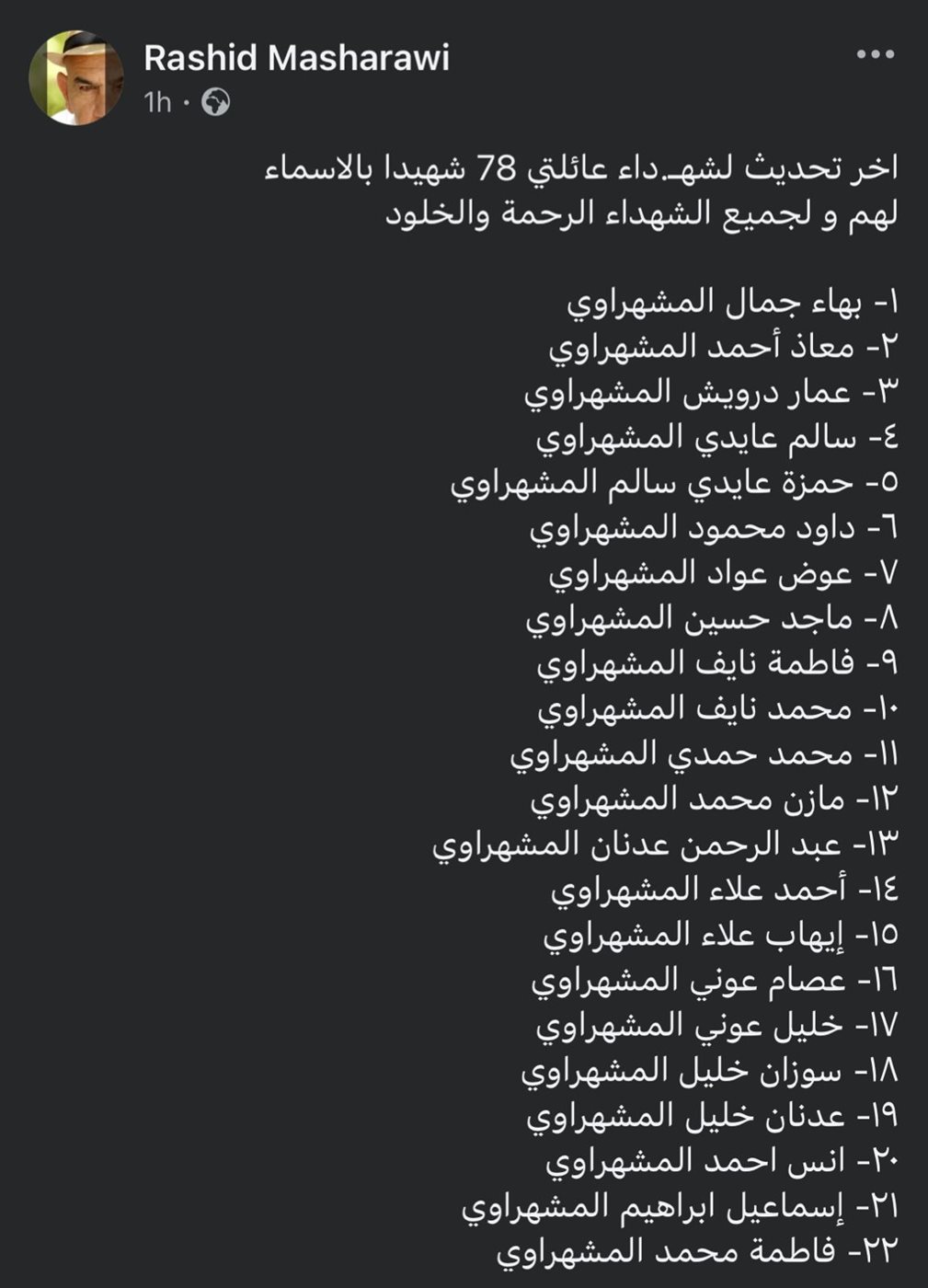 Rashid Masharawi
1h ·

اخر تحديث لشهـداء عائلتي 78 شهيدا بالاسماء لهم و لجميع الشهداء الرحمة والخلود

١- بهاء جمال المشهراوي
٢- معاذ أحمد المشهراوي
٣- عمار درويش المشهراوي
٤- سالم عايدي المشهراوي
٥- حمزة عايدي سالم المشهراوي
٦- داود محمود المشهراوي
٧- عوض عواد المشهراوي
٨- ماجد حسين المشهراوي
٩- فاطمة نايف المشهراوي
١٠- محمد نايف المشهراوي
١١- محمد حمدي المشهراوي
١٢- مازن محمد المشهراوي
١٣- عبد الرحمن عدنان المشهراوي
١٤- أحمد علاء المشهراوي
١٥- إيهاب علاء المشهراوي
١٦- عصام عوني المشهراوي
١٧- خليل عوني المشهراوي
١٨- سوزان خليل المشهراوي
١٩- عدنان خليل المشهراوي
٢٠- انس احمد المشهراوي
٢١- إسماعيل ابراهيم المشهراوي
٢٢- فاطمة محمد المشهراوي